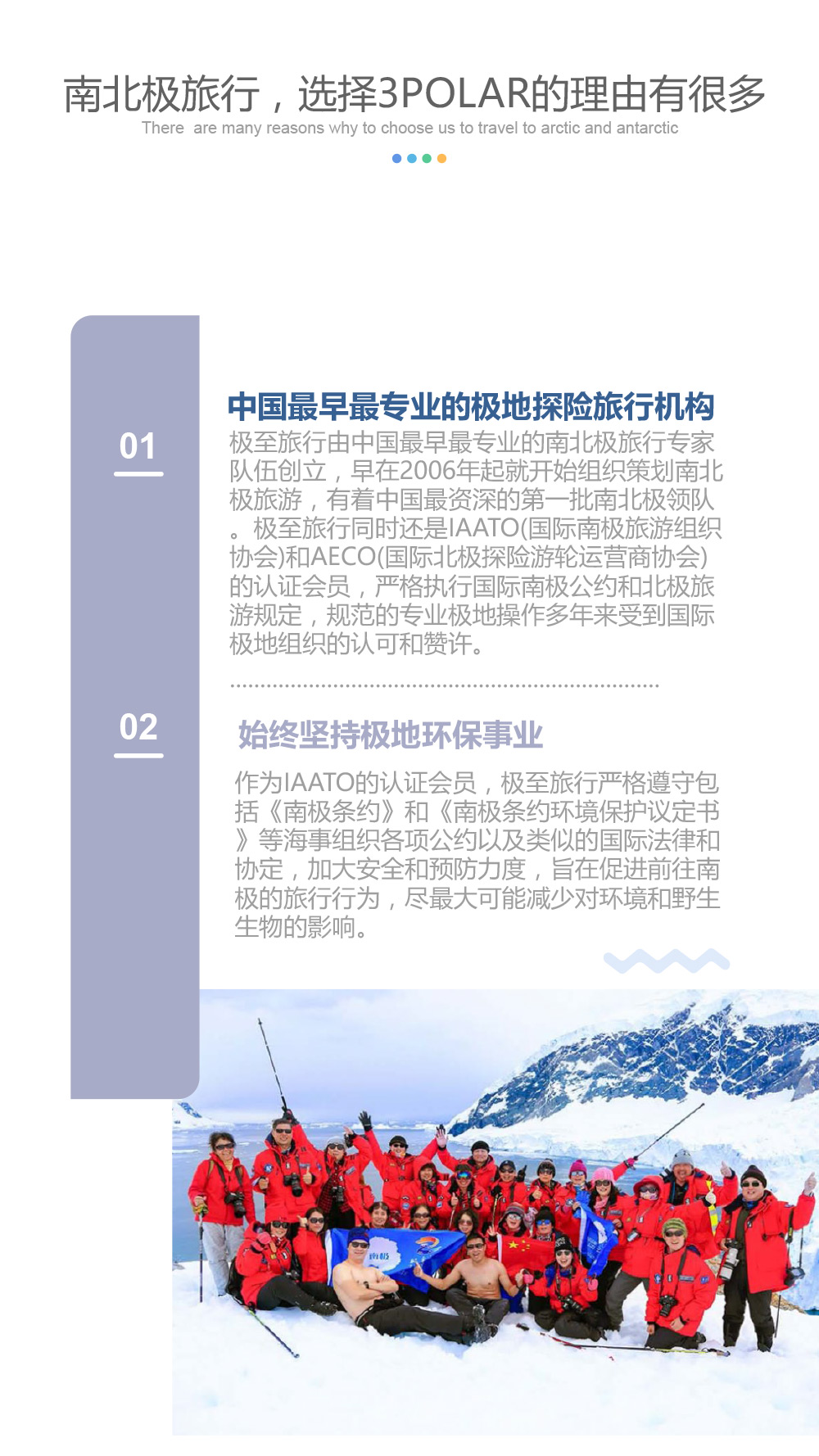 南北极旅行，选择3POLAR的理由有很多

There  are many reasons why to choose us to travel to arctic and antarctic

01

中国最早最专业的极地探险旅行机构

极至旅行由中国最早最专业的南北极旅行专家队伍创立，早在2006年起就开始组织策划南北极旅游，有着中国最资深的第一批南北极领队。极至旅行同时还是IAATO(国际南极旅游组织协会)和AECO(国际北极探险游轮运营商协会)的认证会员，严格执行国际南极公约和北极旅游规定，规范的专业极地操作多年来受到国际极地组织的认可和赞许。

02

始终坚持极地环保事业

作为IAATO的认证会员，极至旅行严格遵守包括《南极条约》和《南极条约环境保护议定书》等海事组织各项公约以及类似的国际法律和协定，加大安全和预防力度，旨在促进前往南极的旅行行为，尽最大可能减少对环境和野生生物的影响。